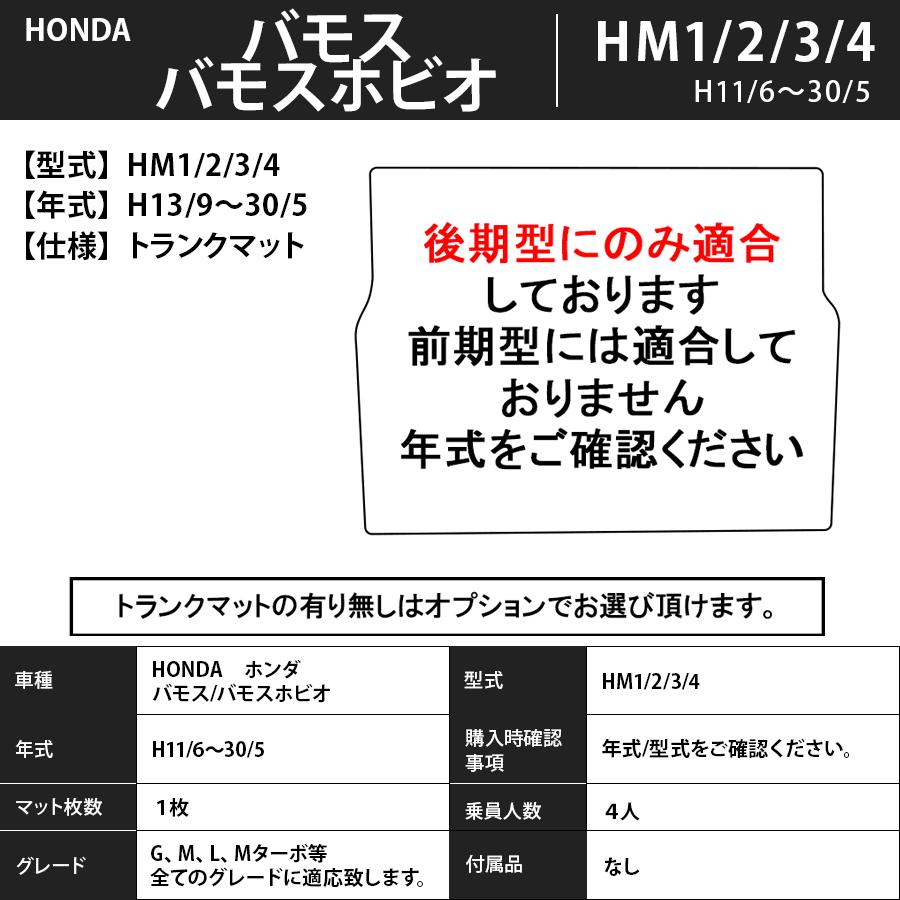 HONDA

バモス
バモスホビオ

HM1/2/3/4
H11/6〜30/5

【型式】HM1/2/3/4
【年式】H13/9〜30/5
【仕様】トランクマット

後期型にのみ適合
しております
前期型には適合して
おりません
年式をご確認ください

トランクマットの有り無しはオプションでお選び頂けます。

| 車種 | HONDA　ホンダ バモス/バモスホビオ | 型式 | HM1/2/3/4 |
|---|---|---|---|
| 年式 | H11/6〜30/5 | 購入時確認事項 | 年式/型式をご確認ください。 |
| マット枚数 | 1枚 | 乗員人数 | 4人 |
| グレード | G、M、L、Mターボ等 全てのグレードに適応致します。 | 付属品 | なし |